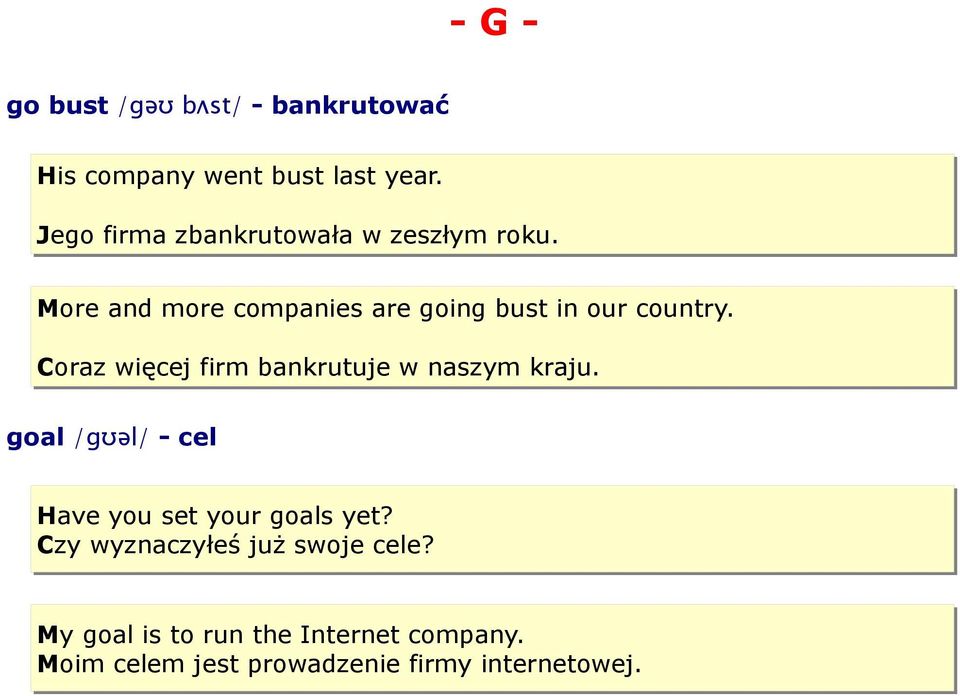 - G -

go bust /gəʊ bʌst/ - bankrutować

His company went bust last year.

Jego firma zbankrutowała w zeszłym roku.

More and more companies are going bust in our country.

Coraz więcej firm bankrutuje w naszym kraju.

goal /gʊəl/ - cel

Have you set your goals yet?
Czy wyznaczyłeś już swoje cele?

My goal is to run the Internet company.
Moim celem jest prowadzenie firmy internetowej.